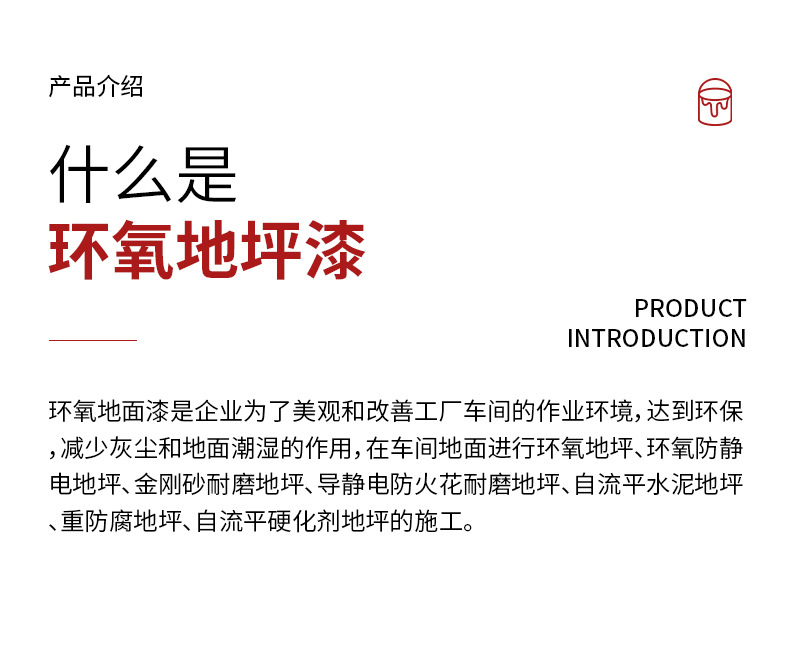 产品介绍

什么是

环氧地坪漆

PRODUCT
INTRODUCTION

环氧地面漆是企业为了美观和改善工厂车间的作业环境，达到环保，减少灰尘和地面潮湿的作用，在车间地面进行环氧地坪、环氧防静电地坪、金刚砂耐磨地坪、导静电防火花耐磨地坪、自流平水泥地坪、重防腐地坪、自流平硬化剂地坪的施工。